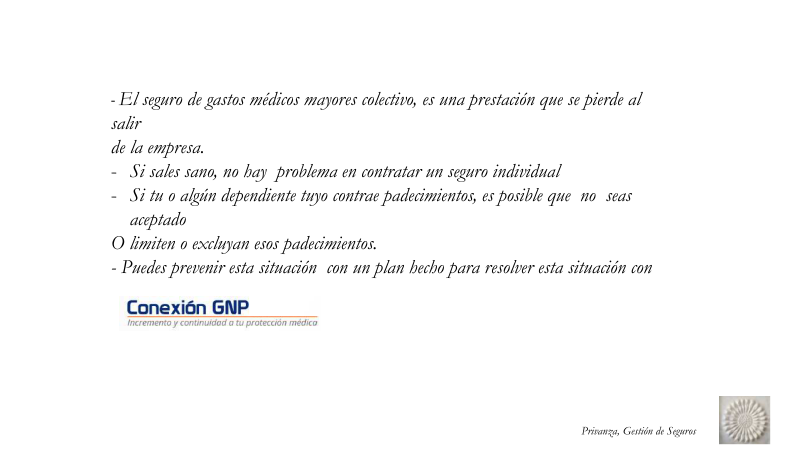 - El seguro de gastos médicos mayores colectivo, es una prestación que se pierde al salir
de la empresa.
- Si sales sano, no hay problema en contratar un seguro individual
- Si tu o algún dependiente tuyo contrae padecimientos, es posible que no seas aceptado
O limiten o excluyan esos padecimientos.
- Puedes prevenir esta situación con un plan hecho para resolver esta situación con

Conexión GNP
Incremento y continuidad a tu protección médica

Privanza, Gestión de Seguros